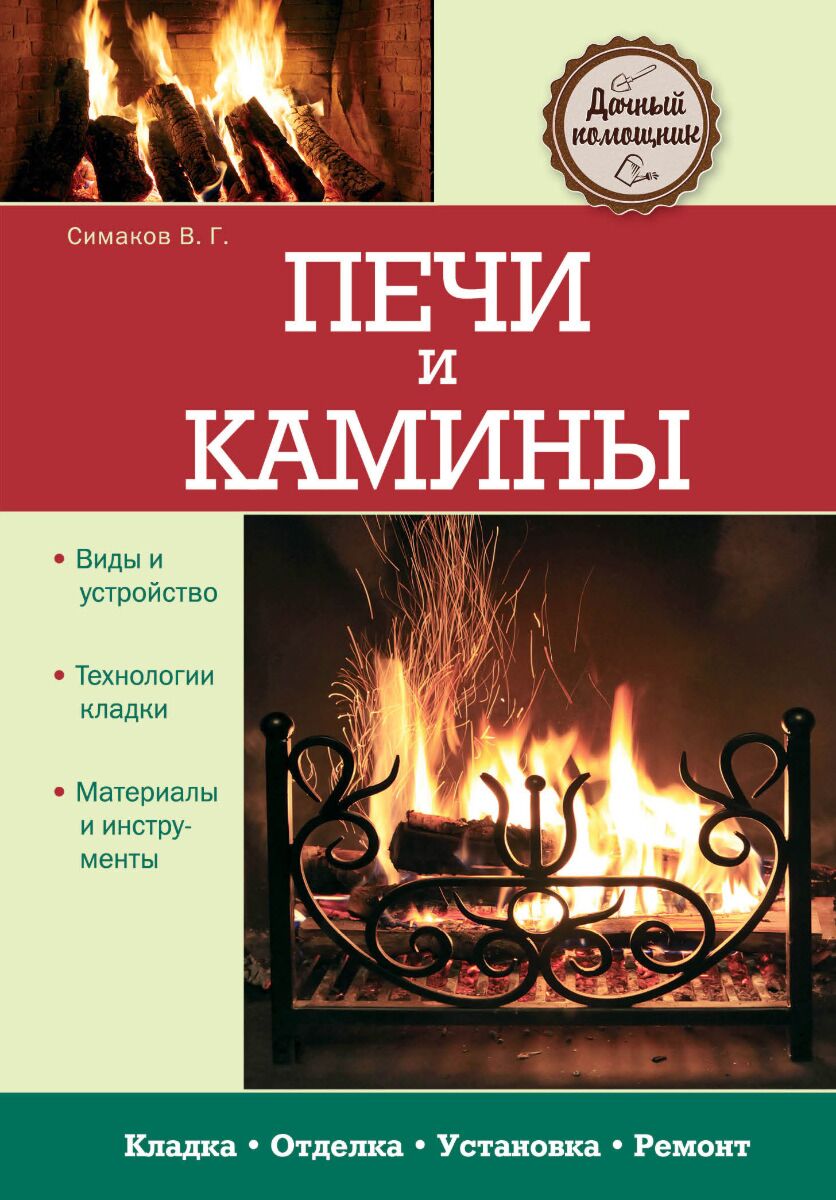 Дачный помощник

Симаков В. Г.

ПЕЧИ
И
КАМИНЫ

• Виды и устройство

• Технологии кладки

• Материалы и инструменты

Кладка • Отделка • Установка • Ремонт